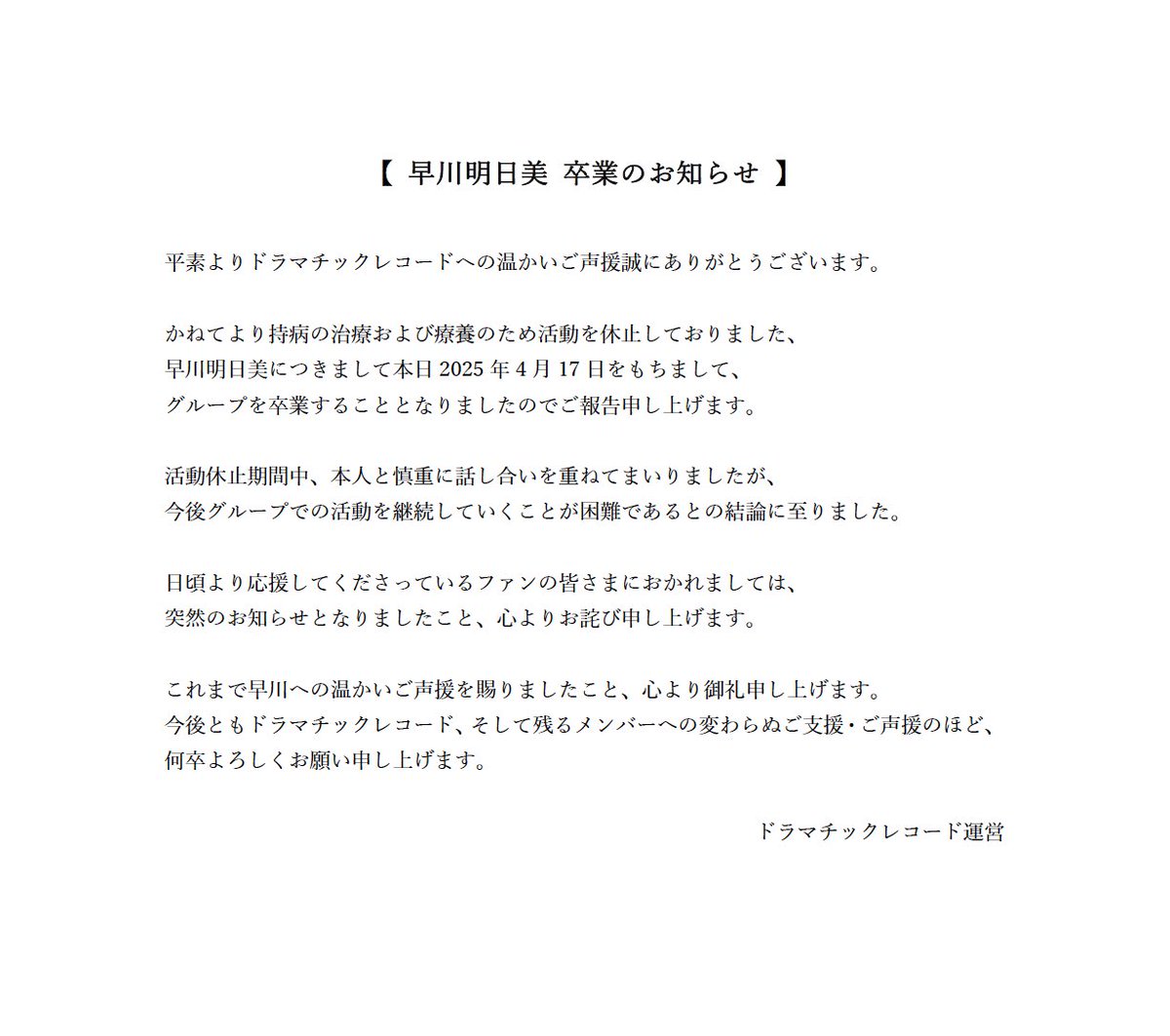 【 早川明日美 卒業のお知らせ 】

平素よりドラマチックレコードへの温かいご声援誠にありがとうございます。

かねてより持病の治療および療養のため活動を休止しておりました、
早川明日美につきまして本日 2025 年 4 月 17 日をもちまして、
グループを卒業することとなりましたのでご報告申し上げます。

活動休止期間中、本人と慎重に話し合いを重ねてまいりましたが、
今後グループでの活動を継続していくことが困難であるとの結論に至りました。

日頃より応援してくださっているファンの皆さまにおかれましては、
突然のお知らせとなりましたこと、心よりお詫び申し上げます。

これまで早川への温かいご声援を賜りましたこと、心より御礼申し上げます。
今後ともドラマチックレコード、そして残るメンバーへの変わらぬご支援・ご声援のほど、
何卒よろしくお願い申し上げます。

ドラマチックレコード運営